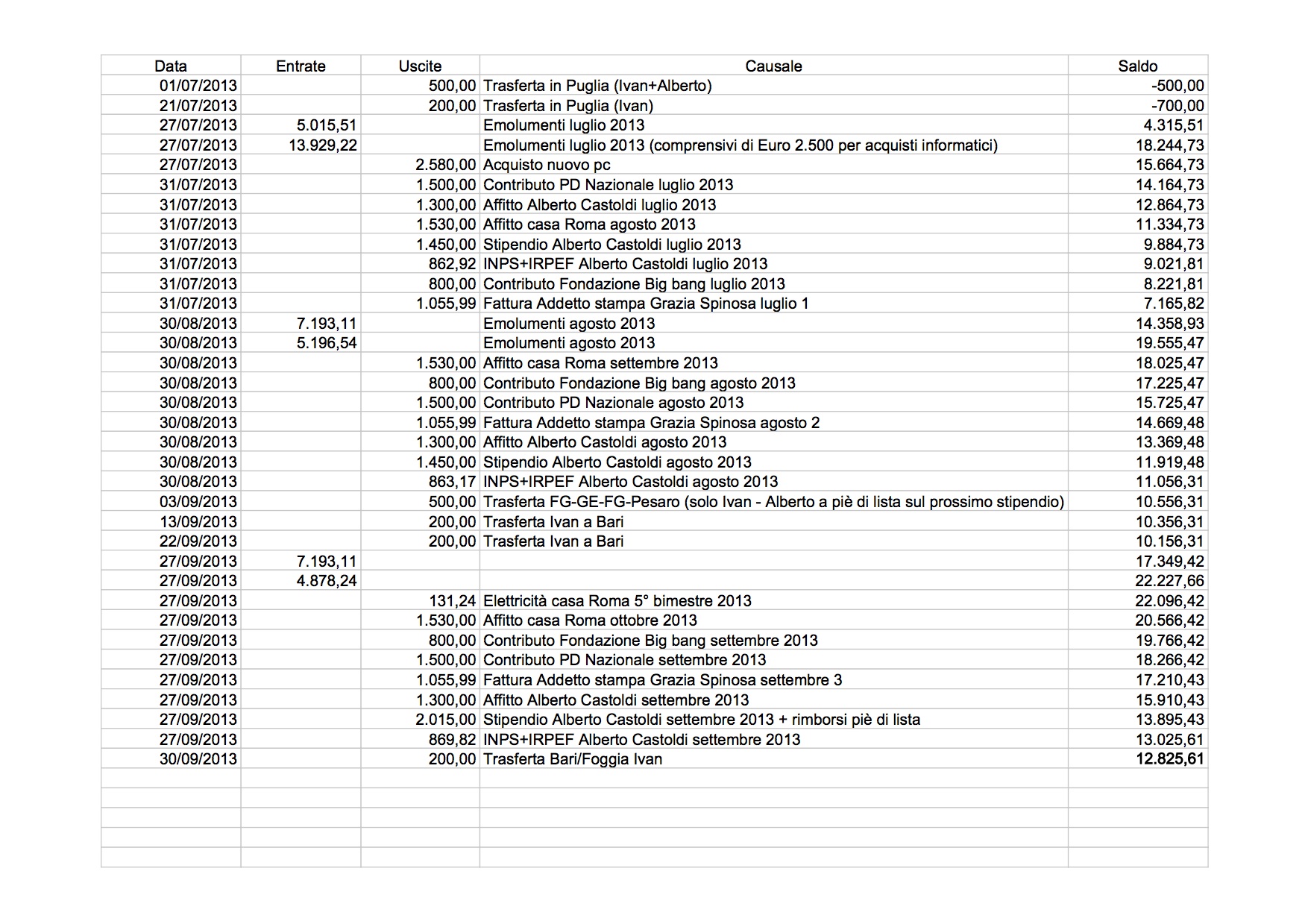 | Data | Entrate | Uscite | Causale | Saldo |
|---|---|---|---|---|
| 01/07/2013 | | 500,00 | Trasferta in Puglia (Ivan+Alberto) | -500,00 |
| 21/07/2013 | | 200,00 | Trasferta in Puglia (Ivan) | -700,00 |
| 27/07/2013 | 5.015,51 | | Emolumenti luglio 2013 | 4.315,51 |
| 27/07/2013 | 13.929,22 | | Emolumenti luglio 2013 (comprensivi di Euro 2.500 per acquisti informatici) | 18.244,73 |
| 27/07/2013 | | 2.580,00 | Acquisto nuovo pc | 15.664,73 |
| 31/07/2013 | | 1.500,00 | Contributo PD Nazionale luglio 2013 | 14.164,73 |
| 31/07/2013 | | 1.300,00 | Affitto Alberto Castoldi luglio 2013 | 12.864,73 |
| 31/07/2013 | | 1.530,00 | Affitto casa Roma agosto 2013 | 11.334,73 |
| 31/07/2013 | | 1.450,00 | Stipendio Alberto Castoldi luglio 2013 | 9.884,73 |
| 31/07/2013 | | 862,92 | INPS+IRPEF Alberto Castoldi luglio 2013 | 9.021,81 |
| 31/07/2013 | | 800,00 | Contributo Fondazione Big bang luglio 2013 | 8.221,81 |
| 31/07/2013 | | 1.055,99 | Fattura Addetto stampa Grazia Spinosa luglio 1 | 7.165,82 |
| 30/08/2013 | 7.193,11 | | Emolumenti agosto 2013 | 14.358,93 |
| 30/08/2013 | 5.196,54 | | Emolumenti agosto 2013 | 19.555,47 |
| 30/08/2013 | | 1.530,00 | Affitto casa Roma settembre 2013 | 18.025,47 |
| 30/08/2013 | | 800,00 | Contributo Fondazione Big bang agosto 2013 | 17.225,47 |
| 30/08/2013 | | 1.500,00 | Contributo PD Nazionale agosto 2013 | 15.725,47 |
| 30/08/2013 | | 1.055,99 | Fattura Addetto stampa Grazia Spinosa agosto 2 | 14.669,48 |
| 30/08/2013 | | 1.300,00 | Affitto Alberto Castoldi agosto 2013 | 13.369,48 |
| 30/08/2013 | | 1.450,00 | Stipendio Alberto Castoldi agosto 2013 | 11.919,48 |
| 30/08/2013 | | 863,17 | INPS+IRPEF Alberto Castoldi agosto 2013 | 11.056,31 |
| 03/09/2013 | | 500,00 | Trasferta FG-GE-FG-Pesaro (solo Ivan - Alberto a piè di lista sul prossimo stipendio) | 10.556,31 |
| 13/09/2013 | | 200,00 | Trasferta Ivan a Bari | 10.356,31 |
| 22/09/2013 | | 200,00 | Trasferta Ivan a Bari | 10.156,31 |
| 27/09/2013 | 7.193,11 | | | 17.349,42 |
| 27/09/2013 | 4.878,24 | | | 22.227,66 |
| 27/09/2013 | | 131,24 | Elettricità casa Roma 5° bimestre 2013 | 22.096,42 |
| 27/09/2013 | | 1.530,00 | Affitto casa Roma ottobre 2013 | 20.566,42 |
| 27/09/2013 | | 800,00 | Contributo Fondazione Big bang settembre 2013 | 19.766,42 |
| 27/09/2013 | | 1.500,00 | Contributo PD Nazionale settembre 2013 | 18.266,42 |
| 27/09/2013 | | 1.055,99 | Fattura Addetto stampa Grazia Spinosa settembre 3 | 17.210,43 |
| 27/09/2013 | | 1.300,00 | Affitto Alberto Castoldi settembre 2013 | 15.910,43 |
| 27/09/2013 | | 2.015,00 | Stipendio Alberto Castoldi settembre 2013 + rimborsi piè di lista | 13.895,43 |
| 27/09/2013 | | 869,82 | INPS+IRPEF Alberto Castoldi settembre 2013 | 13.025,61 |
| 30/09/2013 | | 200,00 | Trasferta Bari/Foggia Ivan | 12.825,61 |